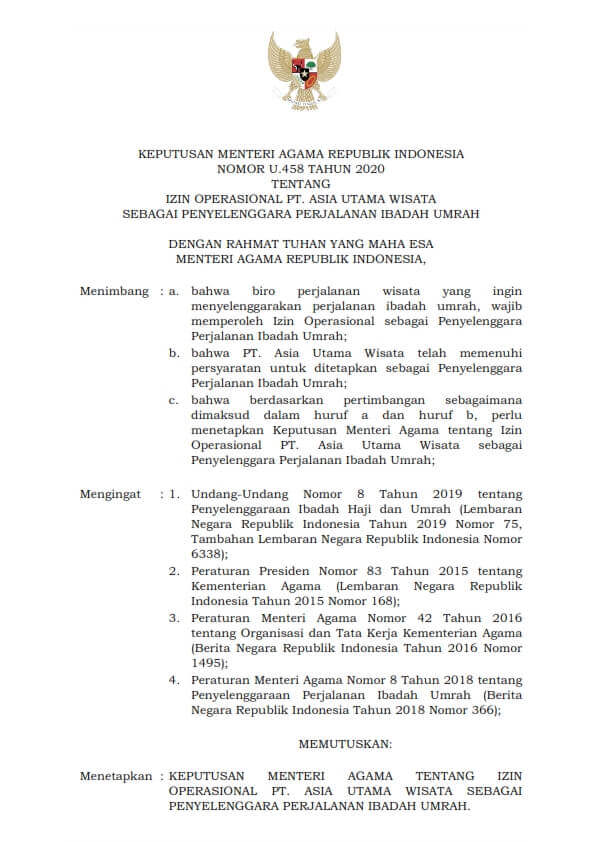 KEPUTUSAN MENTERI AGAMA REPUBLIK INDONESIA
NOMOR U.458 TAHUN 2020
TENTANG
IZIN OPERASIONAL PT. ASIA UTAMA WISATA
SEBAGAI PENYELENGGARA PERJALANAN IBADAH UMRAH

DENGAN RAHMAT TUHAN YANG MAHA ESA
MENTERI AGAMA REPUBLIK INDONESIA,

Menimbang : a. bahwa biro perjalanan wisata yang ingin menyelenggarakan perjalanan ibadah umrah, wajib memperoleh Izin Operasional sebagai Penyelenggara Perjalanan Ibadah Umrah;

b. bahwa PT. Asia Utama Wisata telah memenuhi persyaratan untuk ditetapkan sebagai Penyelenggara Perjalanan Ibadah Umrah;

c. bahwa berdasarkan pertimbangan sebagaimana dimaksud dalam huruf a dan huruf b, perlu menetapkan Keputusan Menteri Agama tentang Izin Operasional PT. Asia Utama Wisata sebagai Penyelenggara Perjalanan Ibadah Umrah;

Mengingat : 1. Undang-Undang Nomor 8 Tahun 2019 tentang Penyelenggaraan Ibadah Haji dan Umrah (Lembaran Negara Republik Indonesia Tahun 2019 Nomor 75, Tambahan Lembaran Negara Republik Indonesia Nomor 6338);

2. Peraturan Presiden Nomor 83 Tahun 2015 tentang Kementerian Agama (Lembaran Negara Republik Indonesia Tahun 2015 Nomor 168);

3. Peraturan Menteri Agama Nomor 42 Tahun 2016 tentang Organisasi dan Tata Kerja Kementerian Agama (Berita Negara Republik Indonesia Tahun 2016 Nomor 1495);

4. Peraturan Menteri Agama Nomor 8 Tahun 2018 tentang Penyelenggaraan Perjalanan Ibadah Umrah (Berita Negara Republik Indonesia Tahun 2018 Nomor 366);

MEMUTUSKAN:

Menetapkan : KEPUTUSAN MENTERI AGAMA TENTANG IZIN OPERASIONAL PT. ASIA UTAMA WISATA SEBAGAI PENYELENGGARA PERJALANAN IBADAH UMRAH.